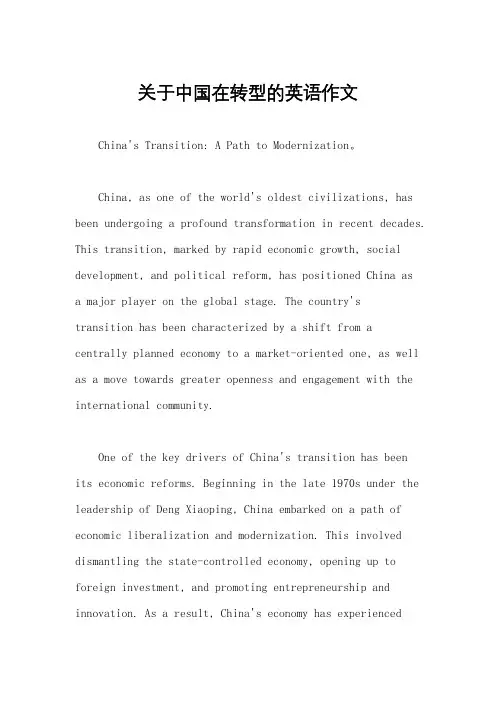 关于中国在转型的英语作文

China's Transition: A Path to Modernization。

China, as one of the world's oldest civilizations, has been undergoing a profound transformation in recent decades. This transition, marked by rapid economic growth, social development, and political reform, has positioned China as a major player on the global stage. The country's transition has been characterized by a shift from a centrally planned economy to a market-oriented one, as well as a move towards greater openness and engagement with the international community.

One of the key drivers of China's transition has been its economic reforms. Beginning in the late 1970s under the leadership of Deng Xiaoping, China embarked on a path of economic liberalization and modernization. This involved dismantling the state-controlled economy, opening up to foreign investment, and promoting entrepreneurship and innovation. As a result, China's economy has experienced